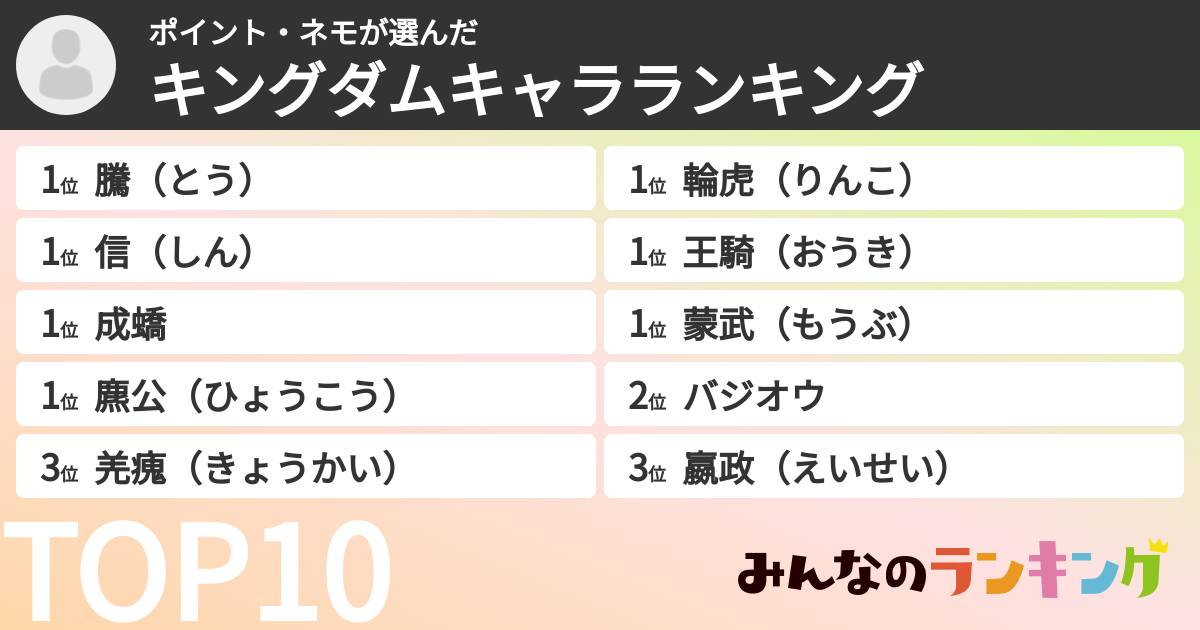 ポイント・ネモが選んだ
キングダムキャラランキング

1位 騰（とう）
1位 信（しん）
1位 成蟜
1位 麃公（ひょうこう）
3位 羌瘣（きょうかい）

1位 輪虎（りんこ）
1位 王騎（おうき）
1位 蒙武（もうぶ）
2位 バジオウ
3位 嬴政（えいせい）

TOP10

みんなのランキング